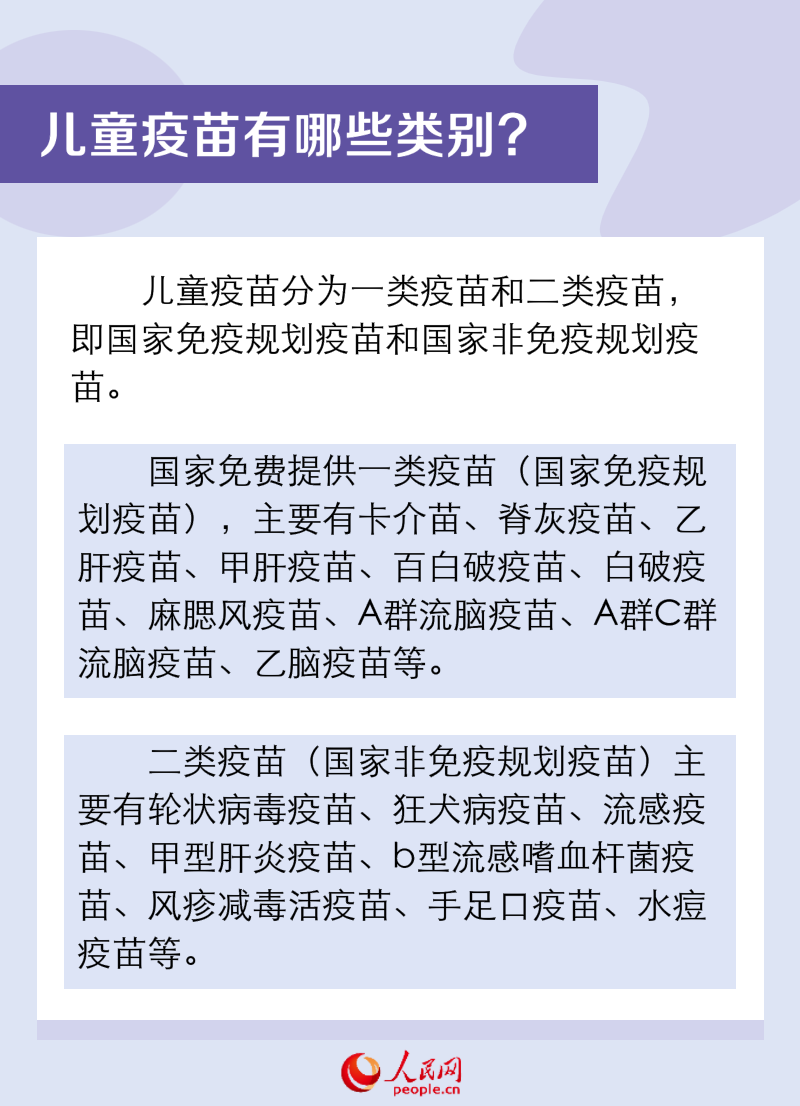 儿童疫苗有哪些类别？

儿童疫苗分为一类疫苗和二类疫苗，即国家免疫规划疫苗和国家非免疫规划疫苗。

国家免费提供一类疫苗（国家免疫规划疫苗），主要有卡介苗、脊灰疫苗、乙肝疫苗、甲肝疫苗、百白破疫苗、白破疫苗、麻腮风疫苗、A群流脑疫苗、A群C群流脑疫苗、乙脑疫苗等。

二类疫苗（国家非免疫规划疫苗）主要有轮状病毒疫苗、狂犬病疫苗、流感疫苗、甲型肝炎疫苗、b型流感嗜血杆菌疫苗、风疹减毒活疫苗、手足口疫苗、水痘疫苗等。

人民网
people.cn